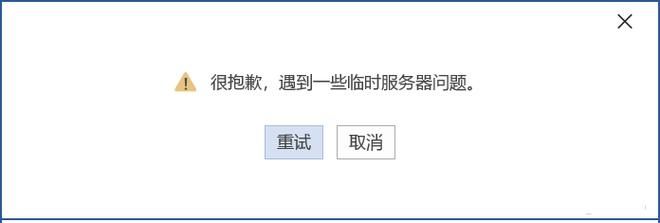 很抱歉，遇到一些临时服务器问题。

重试 取消